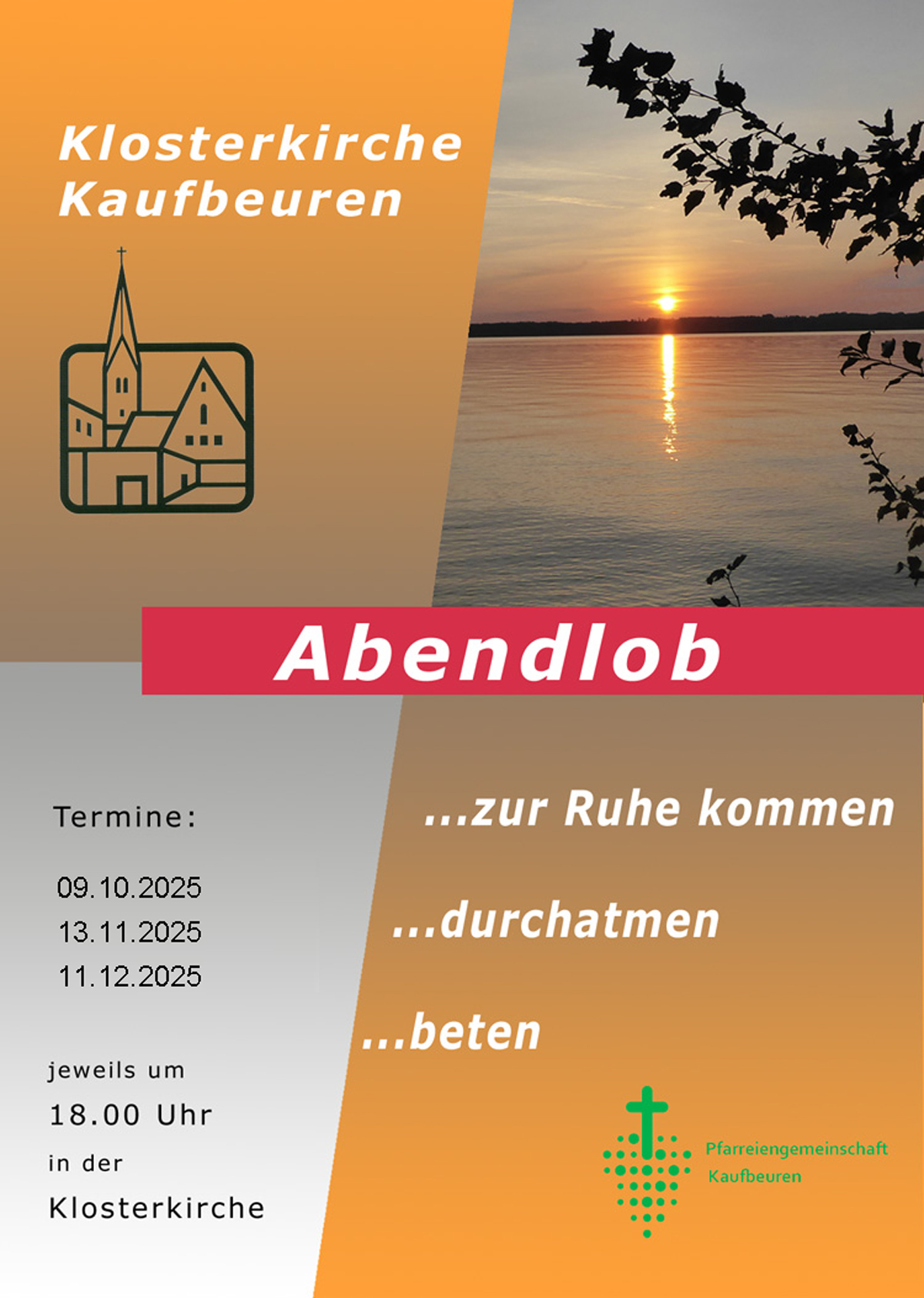 Klosterkirche
Kaufbeuren

Abendlob

Termine:

09.10.2025
13.11.2025
11.12.2025

jeweils um
18.00 Uhr
in der
Klosterkirche

...zur Ruhe kommen

...durchatmen

...beten

Pfarreiengemeinschaft
Kaufbeuren